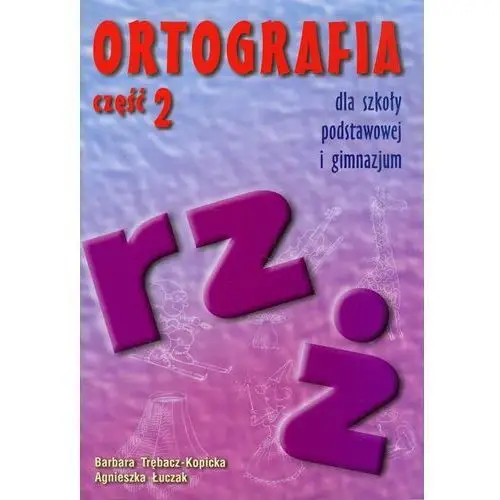 ORTOGRAFIA
część 2
dla szkoły podstawowej i gimnazjum

rz
ż

Barbara Trębacz-Kopicka
Agnieszka Łuczak